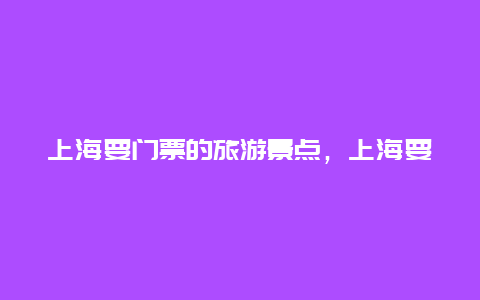 上海要门票的旅游景点，上海要